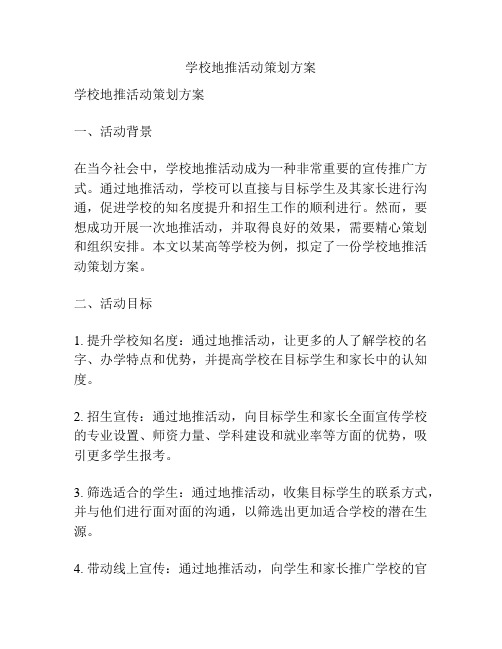 学校地推活动策划方案

学校地推活动策划方案

一、活动背景

在当今社会中，学校地推活动成为一种非常重要的宣传推广方式。通过地推活动，学校可以直接与目标学生及其家长进行沟通，促进学校的知名度提升和招生工作的顺利进行。然而，要想成功开展一次地推活动，并取得良好的效果，需要精心策划和组织安排。本文以某高等学校为例，拟定了一份学校地推活动策划方案。

二、活动目标

1. 提升学校知名度：通过地推活动，让更多的人了解学校的名字、办学特点和优势，并提高学校在目标学生和家长中的认知度。

2. 招生宣传：通过地推活动，向目标学生和家长全面宣传学校的专业设置、师资力量、学科建设和就业率等方面的优势，吸引更多学生报考。

3. 筛选适合的学生：通过地推活动，收集目标学生的联系方式，并与他们进行面对面的沟通，以筛选出更加适合学校的潜在生源。

4. 带动线上宣传：通过地推活动，向学生和家长推广学校的官